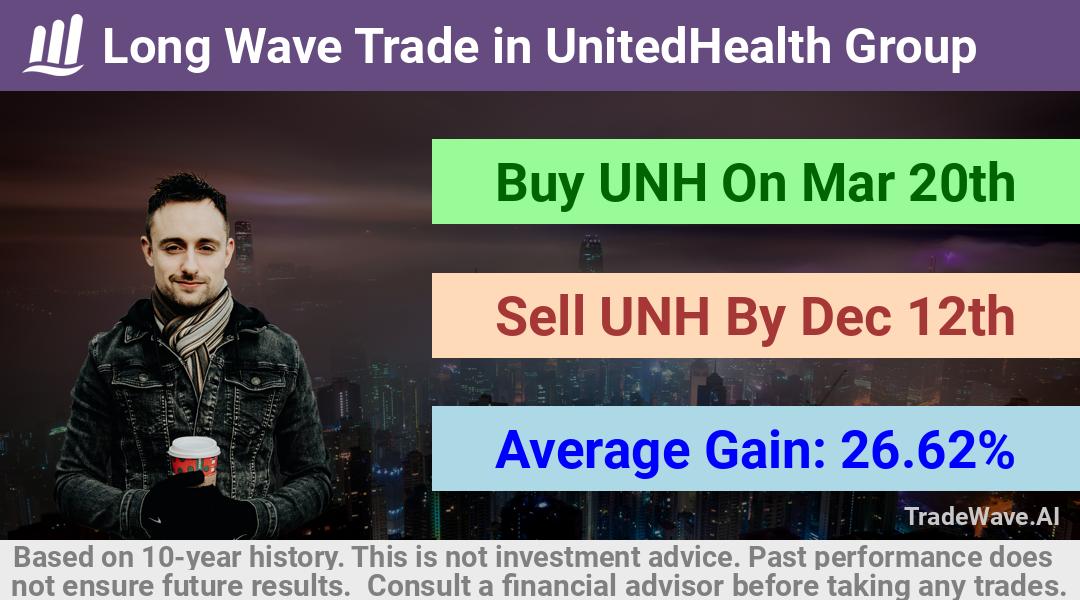 Long Wave Trade in UnitedHealth Group

Buy UNH On Mar 20th

Sell UNH By Dec 12th

Average Gain: 26.62%

TradeWave.AI

Based on 10-year history. This is not investment advice. Past performance does not ensure future results. Consult a financial advisor before taking any trades.